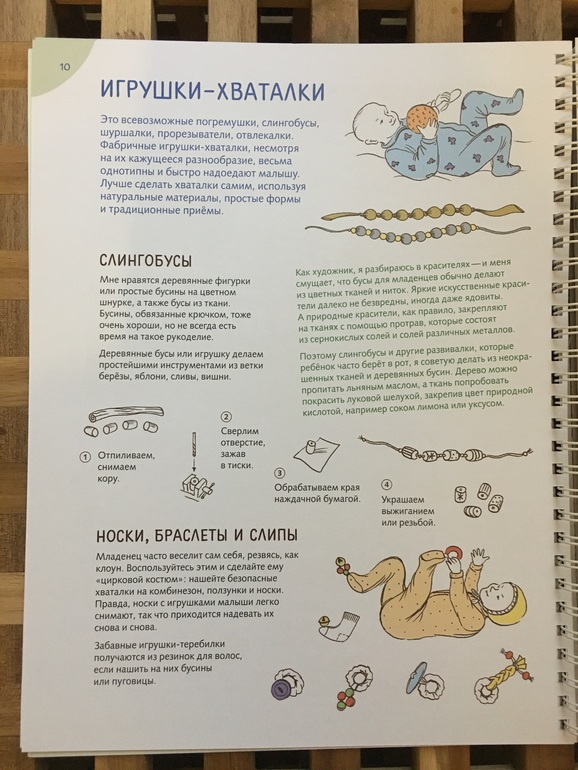 10

ИГРУШКИ-ХВАТАЛКИ

Это всевозможные погремушки, слингобусы, шуршалки, прорезыватели, отвлекалки. Фабричные игрушки-хваталки, несмотря на их кажущееся разнообразие, весьма однотипны и быстро надоедают малышу. Лучше сделать хваталки самим, используя натуральные материалы, простые формы и традиционные приёмы.

СЛИНГОБУСЫ

Мне нравятся деревянные фигурки или простые бусины на цветном шнурке, а также бусы из ткани. Бусины, обвязанные крючком, тоже очень хороши, но не всегда есть время на такое рукоделие.

Деревянные бусы или игрушку делаем простейшими инструментами из ветки берёзы, яблони, сливы, вишни.

Как художник, я разбираюсь в красителях — и меня смущает, что бусы для младенцев обычно делают из цветных тканей и ниток. Яркие искусственные красители далеко не безвредны, иногда даже ядовиты. А природные красители, как правило, закрепляют на тканях с помощью протрав, которые состоят из сернокислых солей и солей различных металлов.

Поэтому слингобусы и другие развивалки, которые ребёнок часто берёт в рот, я советую делать из неокрашенных тканей и деревянных бусин. Дерево можно пропитать льняным маслом, а ткань попробовать покрасить луковой шелухой, закрепив цвет природной кислотой, например соком лимона или уксусом.

① Отпиливаем, снимаем кору.

② Сверлим отверстие, зажав в тиски.

③ Обрабатываем края наждачной бумагой.

④ Украшаем выжиганием или резьбой.

НОСКИ, БРАСЛЕТЫ И СЛИПЫ

Младенец часто веселит сам себя, резвясь, как клоун. Воспользуйтесь этим и сделайте ему «цирковой костюм»: нашейте безопасные хваталки на комбинезон, ползунки и носки. Правда, носки с игрушками малыши легко снимают, так что приходится надевать их снова и снова.

Забавные игрушки-теребилки получаются из резинок для волос, если нашить на них бусины или пуговицы.